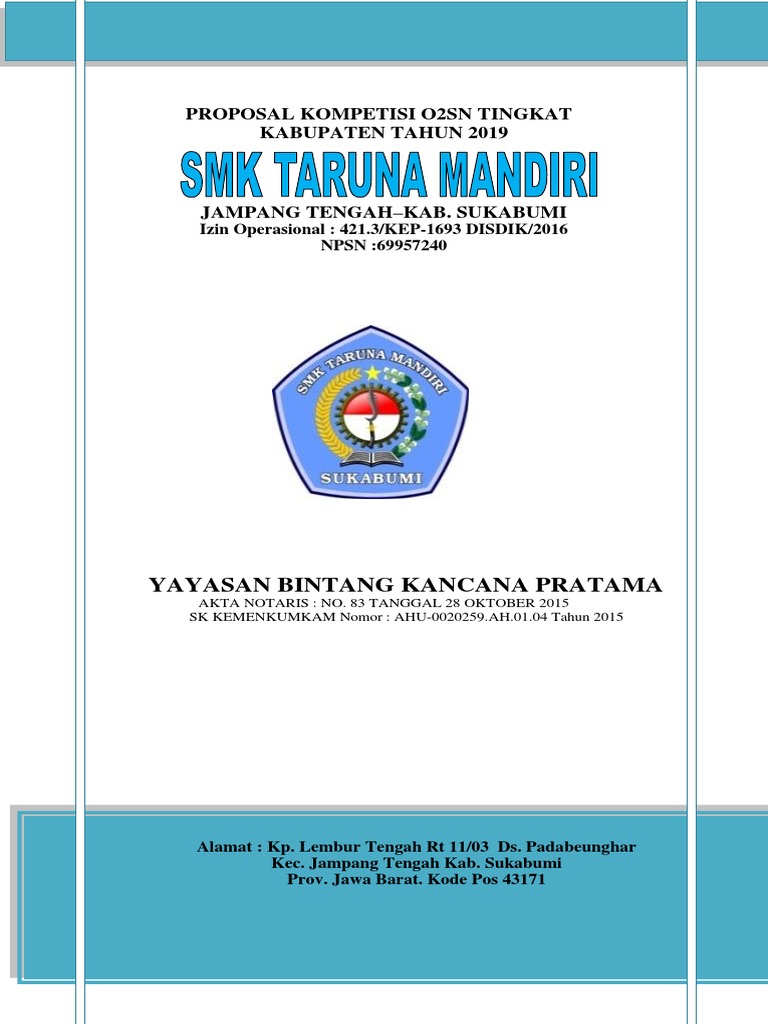 PROPOSAL KOMPETISI O2SN TINGKAT KABUPATEN TAHUN 2019

SMK TARUNA MANDIRI

JAMPANG TENGAH–KAB. SUKABUMI
Izin Operasional : 421.3/KEP-1693 DISDIK/2016
NPSN :69957240

SMK TARUNA MANDIRI
SUKABUMI

YAYASAN BINTANG KANCANA PRATAMA
AKTA NOTARIS : NO. 83 TANGGAL 28 OKTOBER 2015
SK KEMENKUMKAM Nomor : AHU-0020259.AH.01.04 Tahun 2015

Alamat : Kp. Lembur Tengah Rt 11/03 Ds. Padabeunghar
Kec. Jampang Tengah Kab. Sukabumi
Prov. Jawa Barat. Kode Pos 43171